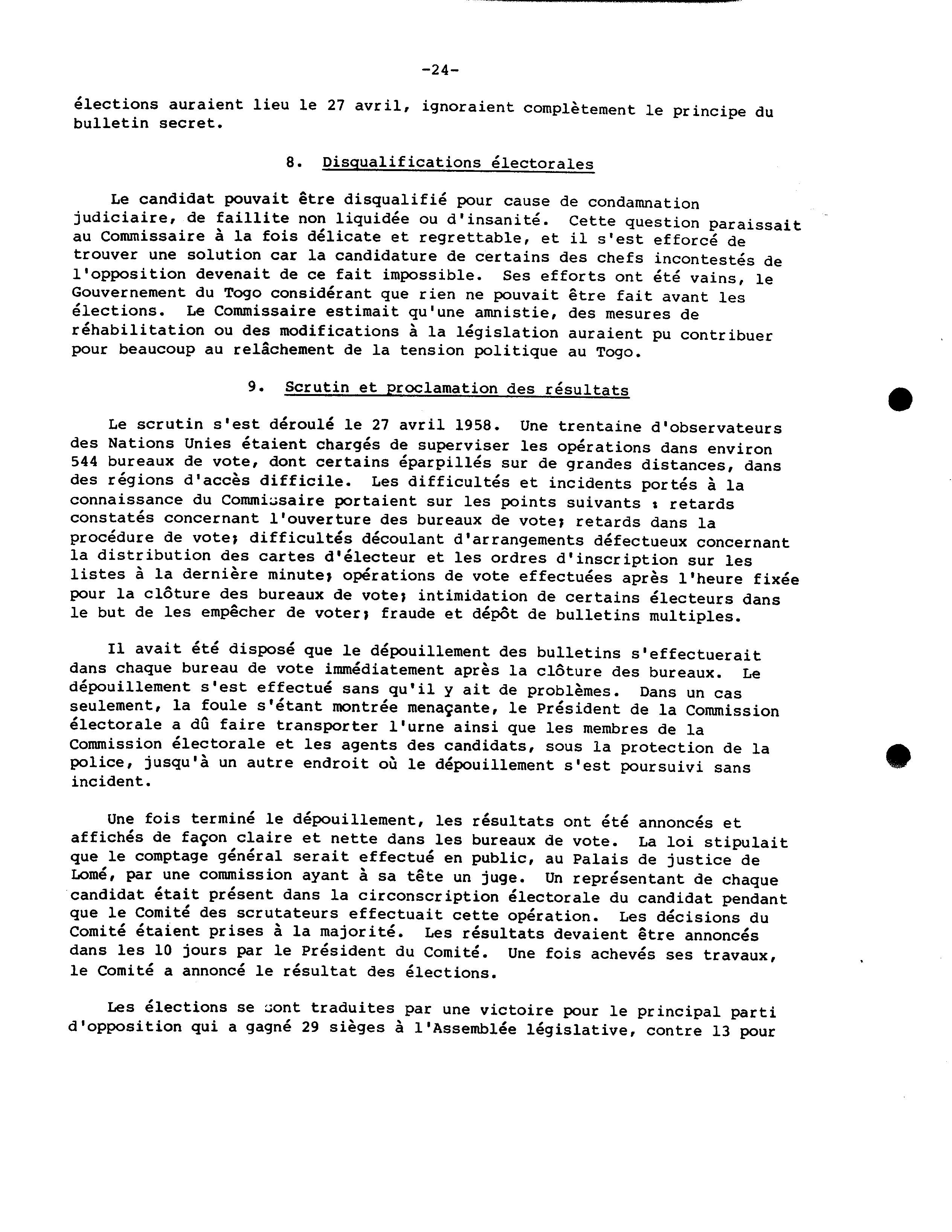 -24-

élections auraient lieu le 27 avril, ignoraient complètement le principe du bulletin secret.

8. Disqualifications électorales

Le candidat pouvait être disqualifié pour cause de condamnation judiciaire, de faillite non liquidée ou d'insanité. Cette question paraissait au Commissaire à la fois délicate et regrettable, et il s'est efforcé de trouver une solution car la candidature de certains des chefs incontestés de l'opposition devenait de ce fait impossible. Ses efforts ont été vains, le Gouvernement du Togo considérant que rien ne pouvait être fait avant les élections. Le Commissaire estimait qu'une amnistie, des mesures de réhabilitation ou des modifications à la législation auraient pu contribuer pour beaucoup au relâchement de la tension politique au Togo.

9. Scrutin et proclamation des résultats

Le scrutin s'est déroulé le 27 avril 1958. Une trentaine d'observateurs des Nations Unies étaient chargés de superviser les opérations dans environ 544 bureaux de vote, dont certains éparpillés sur de grandes distances, dans des régions d'accès difficile. Les difficultés et incidents portés à la connaissance du Commissaire portaient sur les points suivants : retards constatés concernant l'ouverture des bureaux de vote; retards dans la procédure de vote; difficultés découlant d'arrangements défectueux concernant la distribution des cartes d'électeur et les ordres d'inscription sur les listes à la dernière minute; opérations de vote effectuées après l'heure fixée pour la clôture des bureaux de vote; intimidation de certains électeurs dans le but de les empêcher de voter; fraude et dépôt de bulletins multiples.

Il avait été disposé que le dépouillement des bulletins s'effectuerait dans chaque bureau de vote immédiatement après la clôture des bureaux. Le dépouillement s'est effectué sans qu'il y ait de problèmes. Dans un cas seulement, la foule s'étant montrée menaçante, le Président de la Commission électorale a dû faire transporter l'urne ainsi que les membres de la Commission électorale et les agents des candidats, sous la protection de la police, jusqu'à un autre endroit où le dépouillement s'est poursuivi sans incident.

Une fois terminé le dépouillement, les résultats ont été annoncés et affichés de façon claire et nette dans les bureaux de vote. La loi stipulait que le comptage général serait effectué en public, au Palais de justice de Lomé, par une commission ayant à sa tête un juge. Un représentant de chaque candidat était présent dans la circonscription électorale du candidat pendant que le Comité des scrutateurs effectuait cette opération. Les décisions du Comité étaient prises à la majorité. Les résultats devaient être annoncés dans les 10 jours par le Président du Comité. Une fois achevés ses travaux, le Comité a annoncé le résultat des élections.

Les élections se sont traduites par une victoire pour le principal parti d'opposition qui a gagné 29 sièges à l'Assemblée législative, contre 13 pour